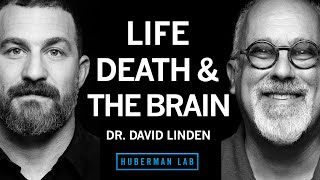 LIFE
DEATH &
THE BRAIN

DR. DAVID LINDEN

HUBERMAN LAB